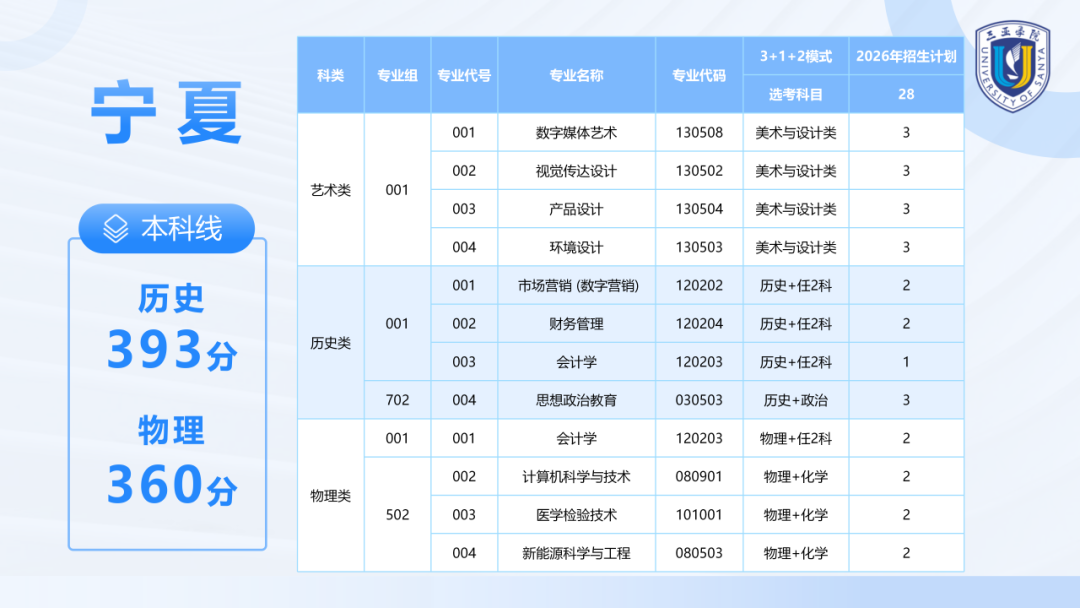 宁夏

本科线

历史
393分

物理
360分

| 科类 | 专业组 | 专业代号 | 专业名称 | 专业代码 | 3+1+2模式 | 2026年招生计划 |
|---|---|---|---|---|---|---|
| | | | | | 选考科目 | 28 |
| 艺术类 | 001 | 001 | 数字媒体艺术 | 130508 | 美术与设计类 | 3 |
| | | 002 | 视觉传达设计 | 130502 | 美术与设计类 | 3 |
| | | 003 | 产品设计 | 130504 | 美术与设计类 | 3 |
| | | 004 | 环境设计 | 130503 | 美术与设计类 | 3 |
| 历史类 | 001 | 001 | 市场营销 (数字营销) | 120202 | 历史+任2科 | 2 |
| | | 002 | 财务管理 | 120204 | 历史+任2科 | 2 |
| | | 003 | 会计学 | 120203 | 历史+任2科 | 1 |
| | 702 | 004 | 思想政治教育 | 030503 | 历史+政治 | 3 |
| 物理类 | 001 | 001 | 会计学 | 120203 | 物理+任2科 | 2 |
| | 502 | 002 | 计算机科学与技术 | 080901 | 物理+化学 | 2 |
| | | 003 | 医学检验技术 | 101001 | 物理+化学 | 2 |
| | | 004 | 新能源科学与工程 | 080503 | 物理+化学 | 2 |

三亚学院
UNIVERSITY OF SANYA